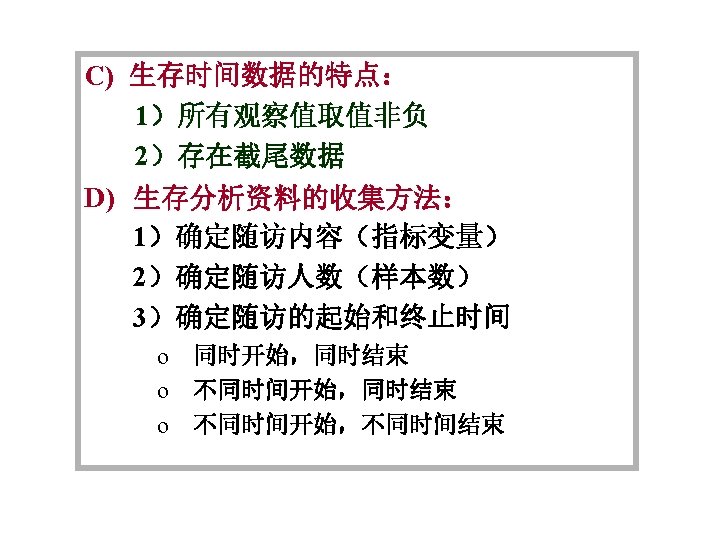 C) 生存时间数据的特点：

1）所有观察值取值非负

2）存在截尾数据

D) 生存分析资料的收集方法：

1）确定随访内容（指标变量）

2）确定随访人数（样本数）

3）确定随访的起始和终止时间

o 同时开始，同时结束

o 不同时间开始，同时结束

o 不同时间开始，不同时间结束